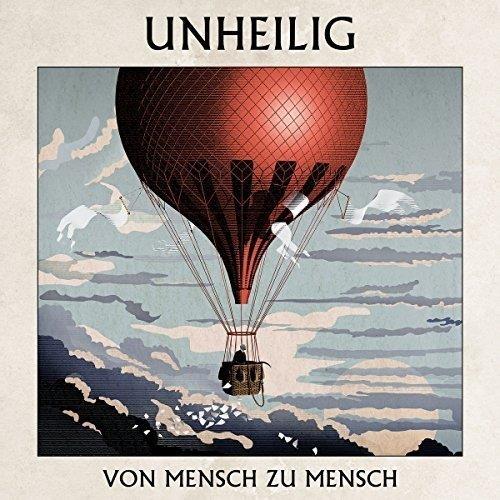 UNHEILIG

VON MENSCH ZU MENSCH